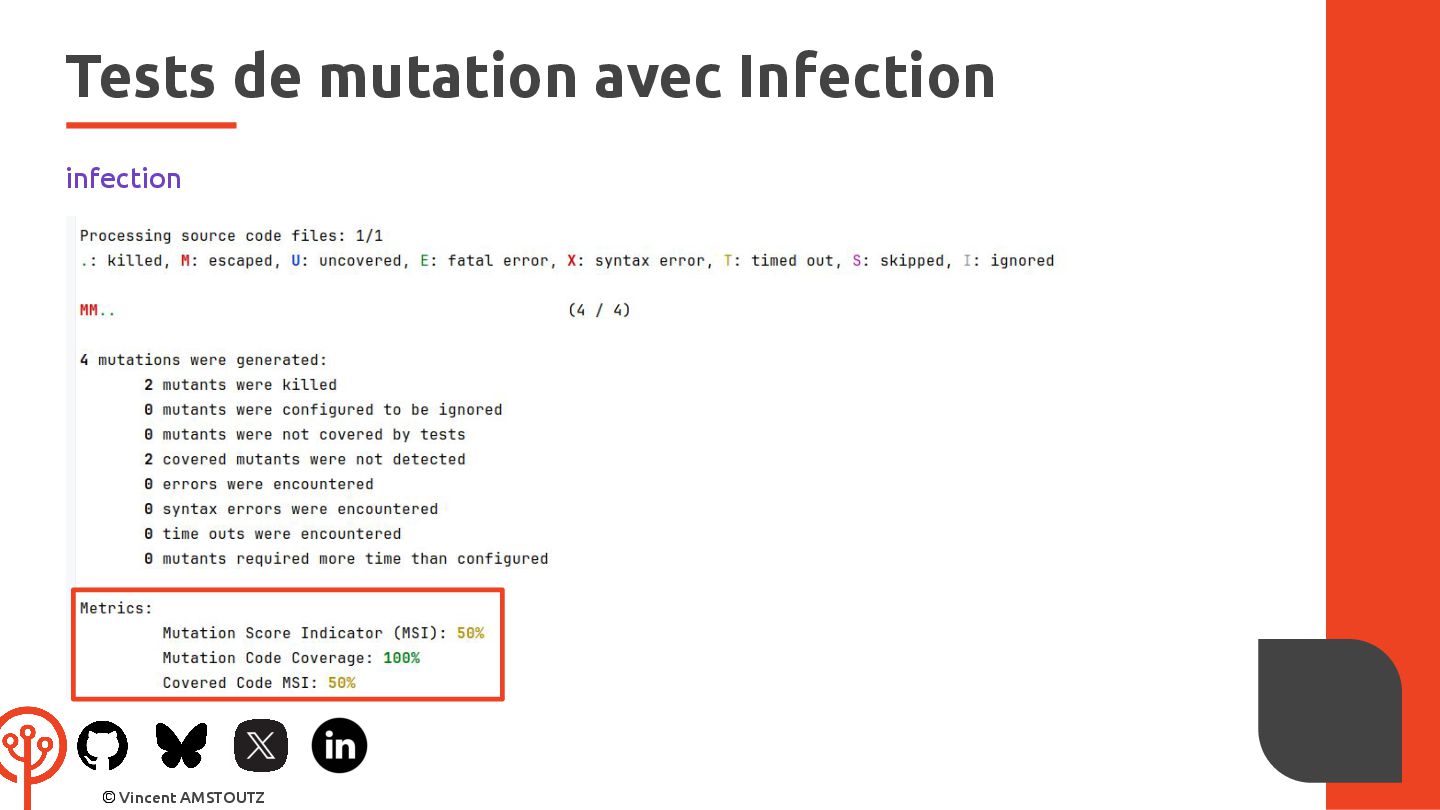 Tests de mutation avec Infection

infection

Processing source code files: 1/1
.: killed, M: escaped, U: uncovered, E: fatal error, X: syntax error, T: timed out, S: skipped, I: ignored

MM.. (4 / 4)

4 mutations were generated:
2 mutants were killed
0 mutants were configured to be ignored
0 mutants were not covered by tests
2 covered mutants were not detected
0 errors were encountered
0 syntax errors were encountered
0 time outs were encountered
0 mutants required more time than configured

Metrics:
Mutation Score Indicator (MSI): 50%
Mutation Code Coverage: 100%
Covered Code MSI: 50%

© Vincent AMSTOUTZ